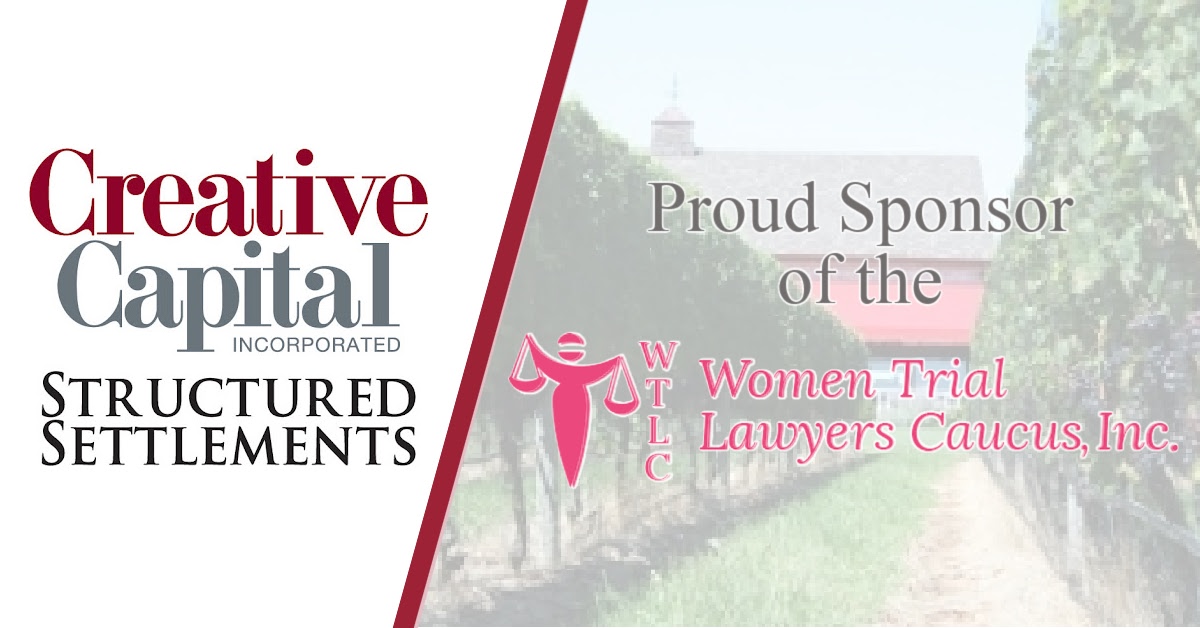 Creative Capital
INCORPORATED
STRUCTURED SETTLEMENTS

Proud Sponsor of the

WTLC

Women Trial Lawyers Caucus, Inc.